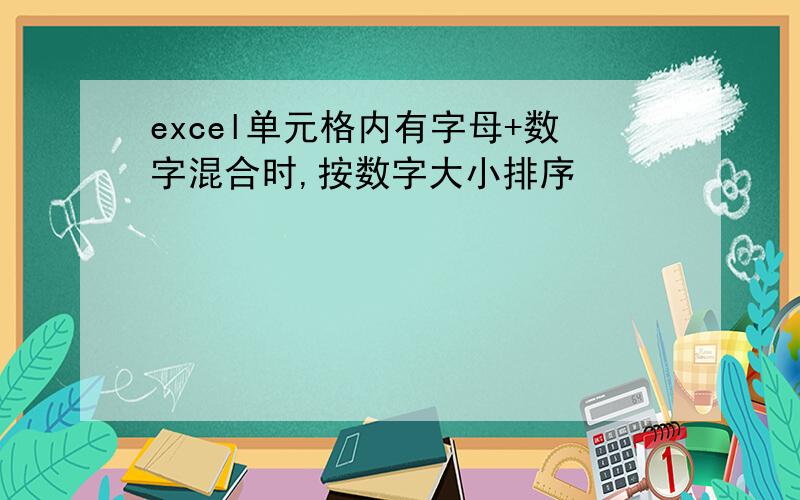 excel单元格内有字母+数字混合时,按数字大小排序